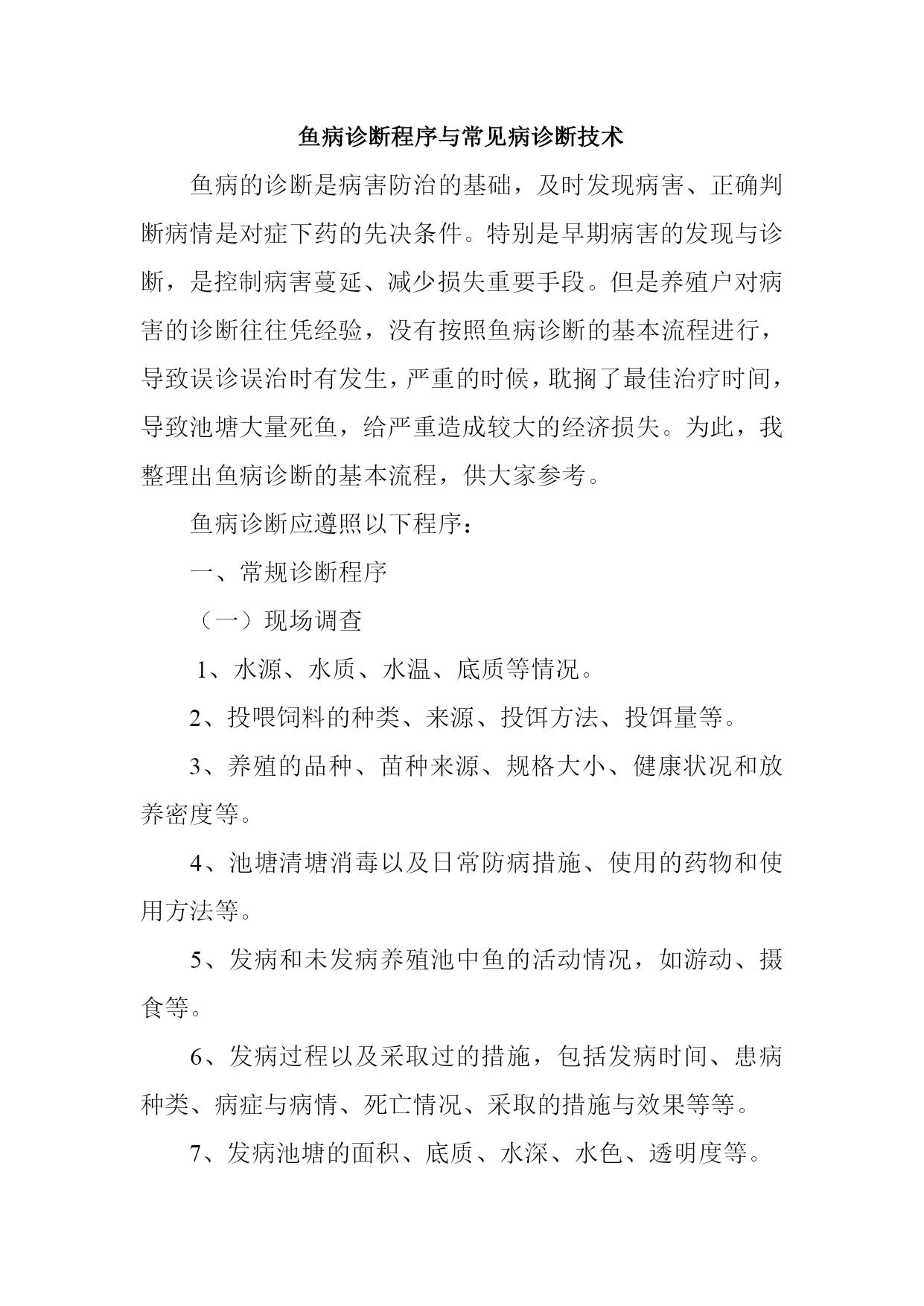 鱼病诊断程序与常见病诊断技术

鱼病的诊断是病害防治的基础，及时发现病害、正确判断病情是对症下药的先决条件。特别是早期病害的发现与诊断，是控制病害蔓延、减少损失重要手段。但是养殖户对病害的诊断往往凭经验，没有按照鱼病诊断的基本流程进行，导致误诊误治时有发生，严重的时候，耽搁了最佳治疗时间，导致池塘大量死鱼，给严重造成较大的经济损失。为此，我整理出鱼病诊断的基本流程，供大家参考。

鱼病诊断应遵照以下程序：

一、常规诊断程序

（一）现场调查

1、水源、水质、水温、底质等情况。

2、投喂饲料的种类、来源、投饵方法、投饵量等。

3、养殖的品种、苗种来源、规格大小、健康状况和放养密度等。

4、池塘清塘消毒以及日常防病措施、使用的药物和使用方法等。

5、发病和未发病养殖池中鱼的活动情况，如游动、摄食等。

6、发病过程以及采取过的措施，包括发病时间、患病种类、病症与病情、死亡情况、采取的措施与效果等等。

7、发病池塘的面积、底质、水深、水色、透明度等。